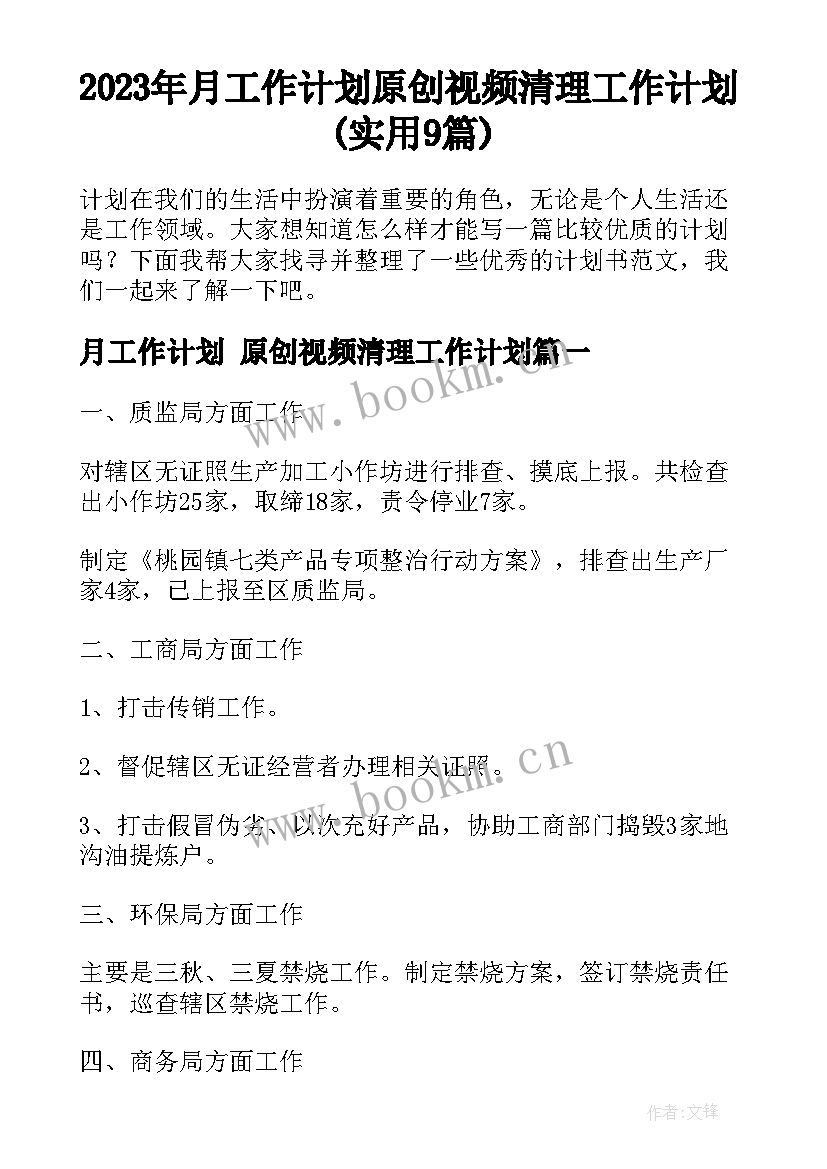 2023年月工作计划原创视频清理工作计划(实用9篇)

计划在我们的生活中扮演着重要的角色，无论是个人生活还是工作领域。大家想知道怎么样才能写一篇比较优质的计划吗？下面我帮大家找寻并整理了一些优秀的计划书范文，我们一起来了解一下吧。

月工作计划 原创视频清理工作计划篇一

www.bookm.cn

一、质监局方面工作

对辖区无证照生产加工小作坊进行排查、摸底上报。共检查出小作坊25家，取缔18家，责令停业7家。

制定《桃园镇七类产品专项整治行动方案》，排查出生产厂家4家，已上报至区质监局。

二、工商局方面工作

1、打击传销工作。

2、督促辖区无证经营者办理相关证照。

www.bookm.cn

3、打击假冒伪劣、以次充好产品，协助工商部门捣毁3家地沟油提炼户。

三、环保局方面工作

主要是三秋、三夏禁烧工作。制定禁烧方案，签订禁烧责任书，巡查辖区禁烧工作。

四、商务局方面工作

作者:文锋